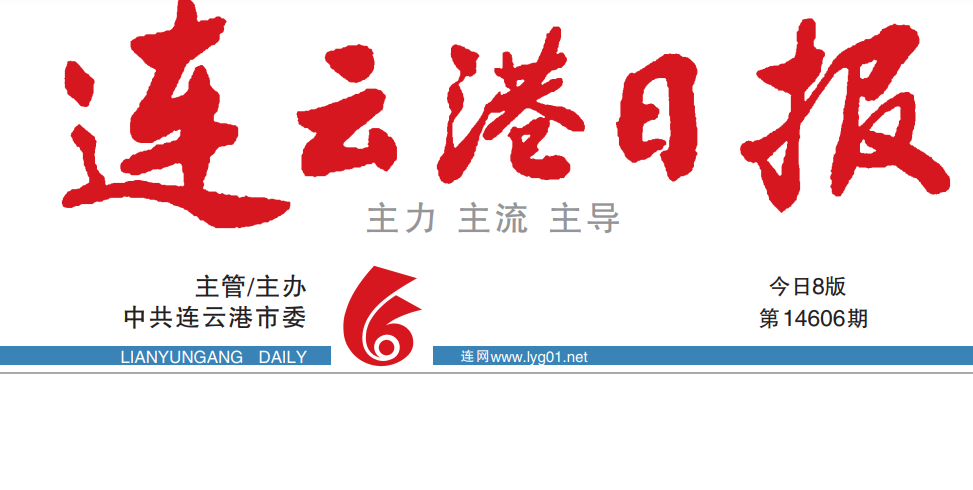 连云港日报

主力 主流 主导

主管/主办
中共连云港市委

今日8版
第14606期

LIANYUNGANG DAILY

连网www.lyg01.net